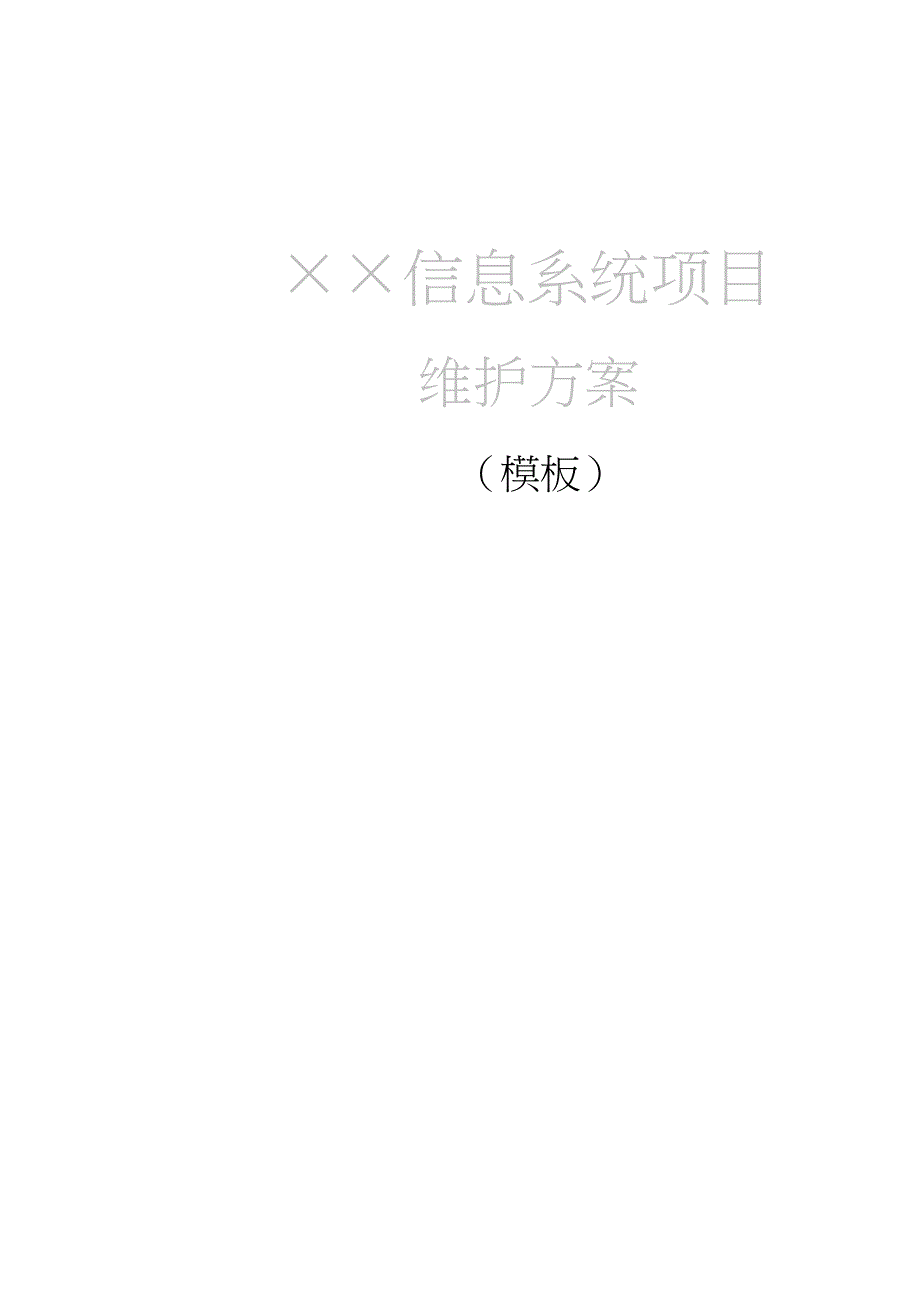 ××信息系统项目

维护方案

（模板）